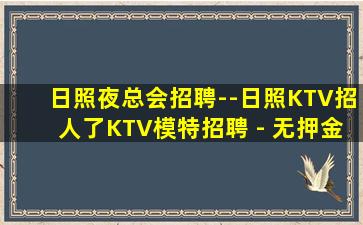 日照夜总会招聘--日照KTV招人了KTV模特招聘 - 无押金